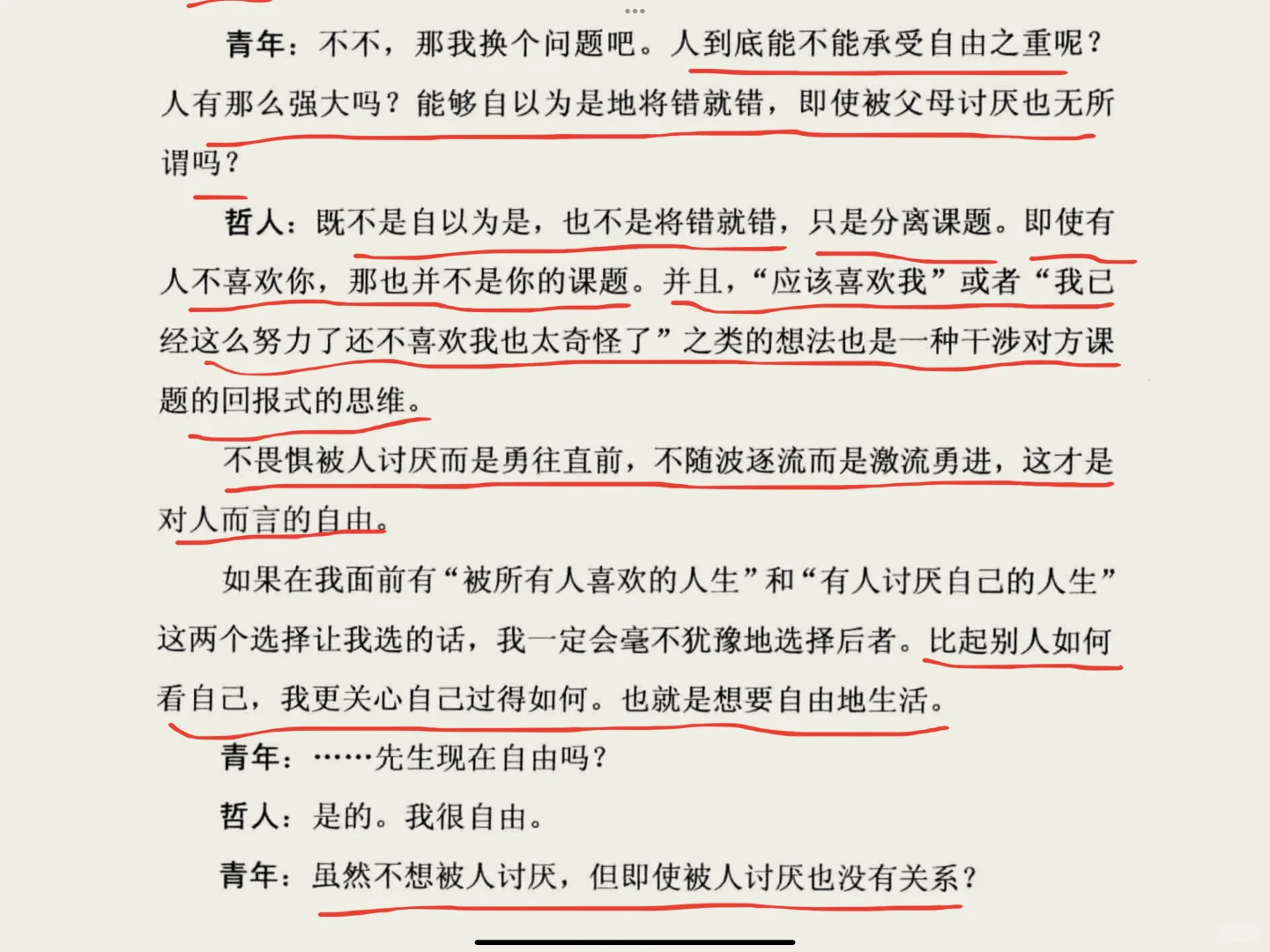 青年：不不，那我换个问题吧。人到底能不能承受自由之重呢？人有那么强大吗？能够自以为是地将错就错，即使被父母讨厌也无所谓吗？

哲人：既不是自以为是，也不是将错就错，只是分离课题。即使有人不喜欢你，那也并不是你的课题。并且，“应该喜欢我”或者“我已经这么努力了还不喜欢我也太奇怪了”之类的想法也是一种干涉对方课题的回报式的思维。

不畏惧被人讨厌而是勇往直前，不随波逐流而是激流勇进，这才是对人而言的自由。

如果在我面前有“被所有人喜欢的人生”和“有人讨厌自己的人生”这两个选择让我选的话，我一定会毫不犹豫地选择后者。比起别人如何看自己，我更关心自己过得如何。也就是想要自由地生活。

青年：……先生现在自由吗？

哲人：是的。我很自由。

青年：虽然不想被人讨厌，但即使被人讨厌也没有关系？